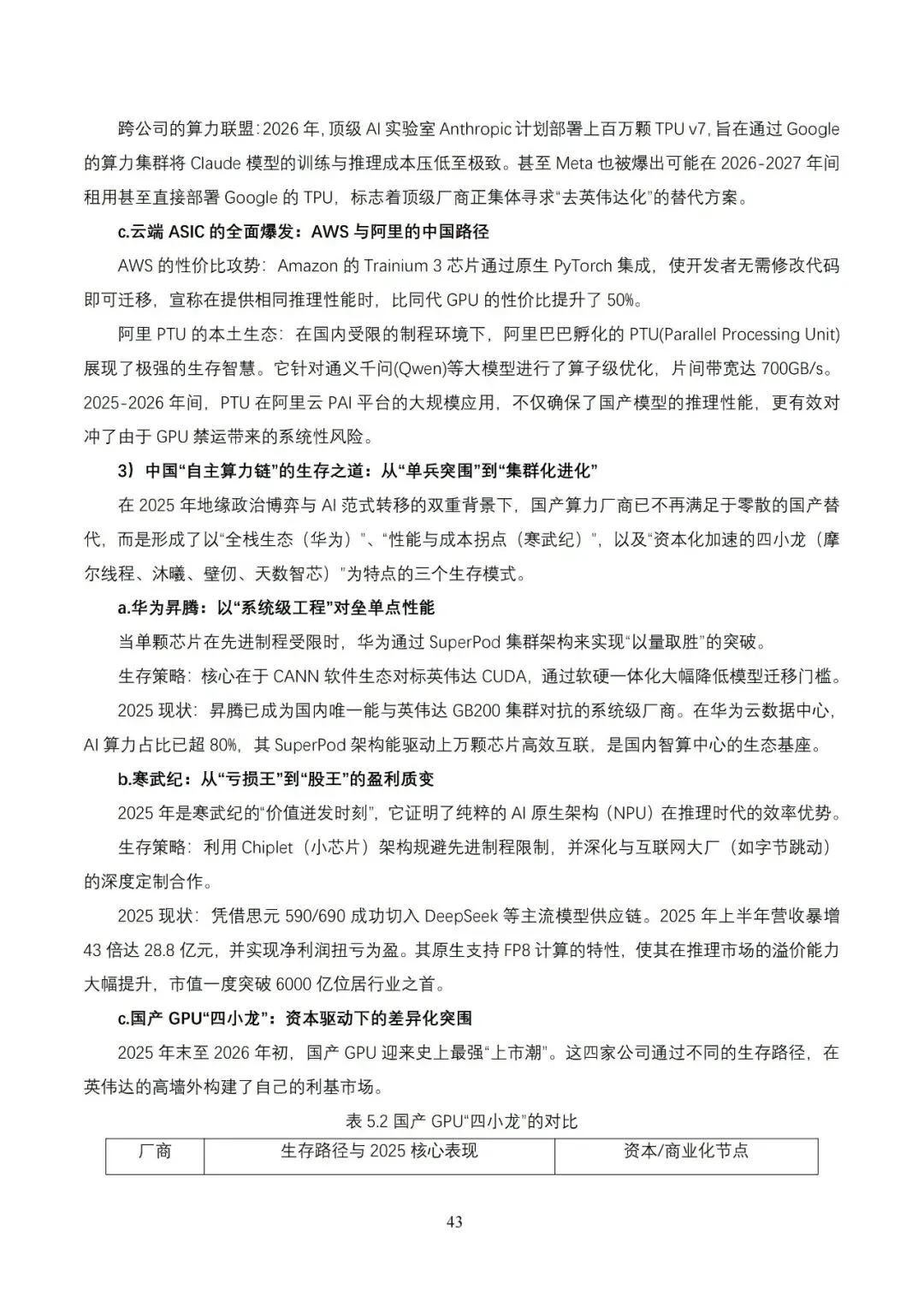 跨公司的算力联盟：2026 年，顶级 AI 实验室 Anthropic 计划部署上百万颗 TPU v7，旨在通过 Google 的算力集群将 Claude 模型的训练与推理成本压低至极致。甚至 Meta 也被爆出可能在 2026-2027 年间租用甚至直接部署 Google 的 TPU，标志着顶级厂商正集体寻求“去英伟达化”的替代方案。

c.云端 ASIC 的全面爆发：AWS 与阿里的中国路径

AWS 的性价比攻势：Amazon 的 Trainium 3 芯片通过原生 PyTorch 集成，使开发者无需修改代码即可迁移，宣称在提供相同推理性能时，比同代 GPU 的性价比提升了 50%。

阿里 PTU 的本土生态：在国内受限的制程环境下，阿里巴巴孵化的 PTU(Parallel Processing Unit)展现了极强的生存智慧。它针对通义千问(Qwen)等大模型进行了算子级优化，片间带宽达 700GB/s。2025-2026 年间，PTU 在阿里云 PAI 平台的大规模应用，不仅确保了国产模型的推理性能，更有效对冲了由于 GPU 禁运带来的系统性风险。

3）中国“自主算力链”的生存之道：从“单兵突围”到“集群化进化”

在 2025 年地缘政治博弈与 AI 范式转移的双重背景下，国产算力厂商已不再满足于零散的国产替代，而是形成了以“全栈生态（华为）”、“性能与成本拐点（寒武纪）”，以及“资本化加速的四小龙（摩尔线程、沐曦、壁仞、天数智芯）”为特点的三个生存模式。

a.华为昇腾：以“系统级工程”对垒单点性能

当单颗芯片在先进制程受限时，华为通过 SuperPod 集群架构来实现“以量取胜”的突破。

生存策略：核心在于 CANN 软件生态对标英伟达 CUDA，通过软硬一体化大幅降低模型迁移门槛。

2025 现状：昇腾已成为国内唯一能与英伟达 GB200 集群对抗的系统级厂商。在华为云数据中心，AI 算力占比已超 80%，其 SuperPod 架构能驱动上万颗芯片高效互联，是国内智算中心的生态基座。

b.寒武纪：从“亏损王”到“股王”的盈利质变

2025 年是寒武纪的“价值迸发时刻”，它证明了纯粹的 AI 原生架构（NPU）在推理时代的效率优势。

生存策略：利用 Chiplet（小芯片）架构规避先进制程限制，并深化与互联网大厂（如字节跳动）的深度定制合作。

2025 现状：凭借思元 590/690 成功切入 DeepSeek 等主流模型供应链。2025 年上半年营收暴增 43 倍达 28.8 亿元，并实现净利润扭亏为盈。其原生支持 FP8 计算的特性，使其在推理市场的溢价能力大幅提升，市值一度突破 6000 亿位居行业之首。

c.国产 GPU“四小龙”：资本驱动下的差异化突围

2025 年末至 2026 年初，国产 GPU 迎来史上最强“上市潮”。这四家公司通过不同的生存路径，在英伟达的高墙外构建了自己的利基市场。

表 5.2 国产 GPU“四小龙”的对比

| 厂商 | 生存路径与 2025 核心表现 | 资本/商业化节点 |
|---|---|---|

43